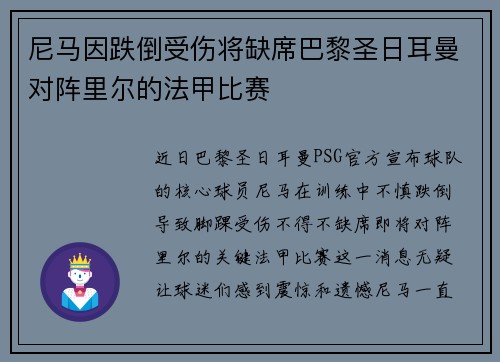 尼马因跌倒受伤将缺席巴黎圣日耳曼对阵里尔的法甲比赛

近日巴黎圣日耳曼PSG官方宣布球队的核心球员尼马在训练中不慎跌倒导致脚踝受伤不得不缺席即将对阵里尔的关键法甲比赛这一消息无疑让球迷们感到震惊和遗憾尼马一直